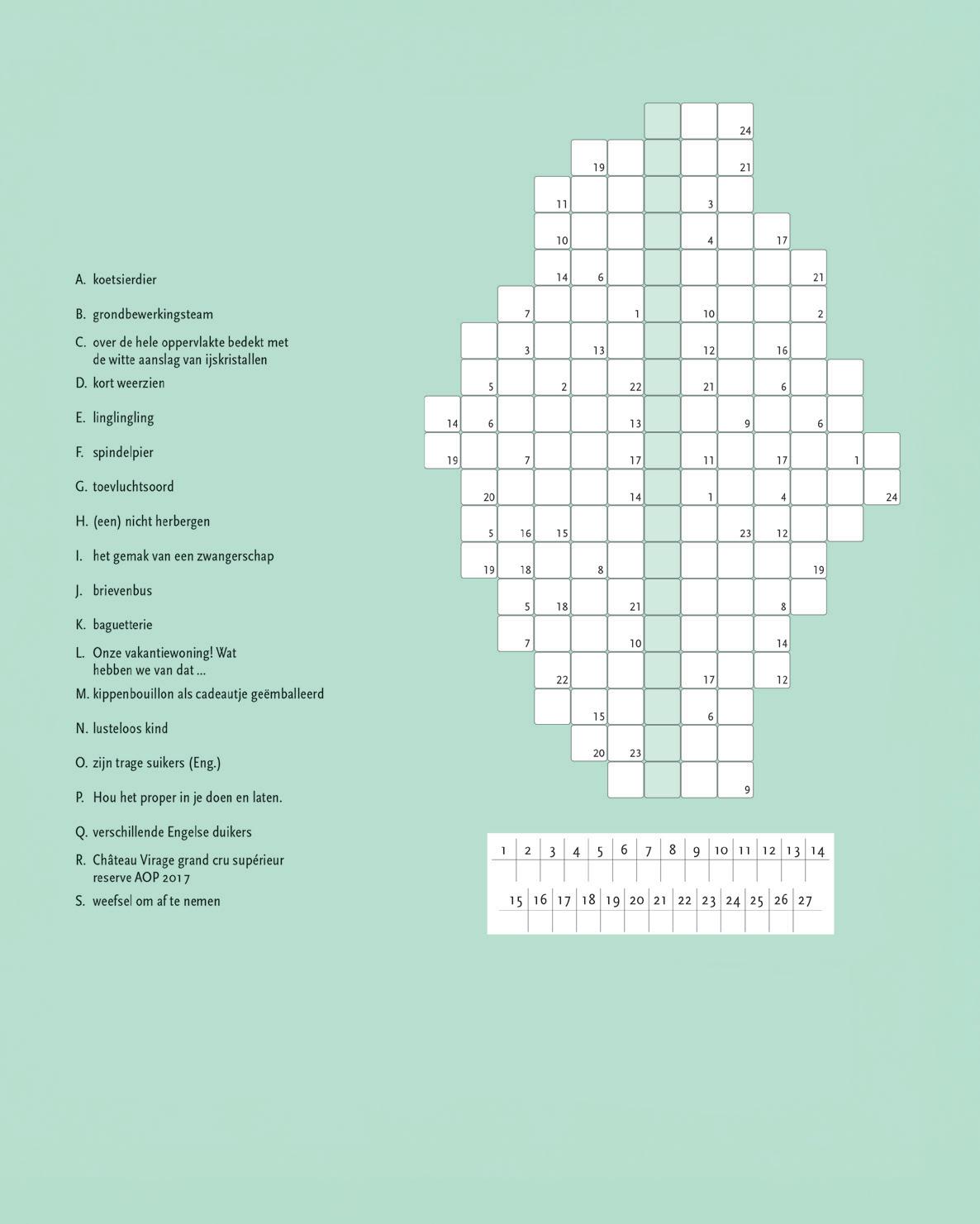 A. koetsierdier

B. grondbewerkingsteam

C. over de hele oppervlakte bedekt met de witte aanslag van ijskristallen

D. kort weerzien

E. linglingling

F. spindelpier

G. toevluchtsoord

H. (een) nicht herbergen

I. het gemak van een zwangerschap

J. brievenbus

K. baguetterie

L. Onze vakantiewoning! Wat hebben we van dat ...

M. kippenbouillon als cadeautje geëmballeerd

N. lusteloos kind

O. zijn trage suikers (Eng.)

P. Hou het proper in je doen en laten.

Q. verschillende Engelse duikers

R. Château Virage grand cru supérieur reserve AOP 2017

S. weefsel om af te nemen

24
19 21
11 3
10 4 17
14 6 21
7 1 10 2
3 13 12 16
5 2 22 21 6
14 6 13 9 6
19 7 17 11 17 1
20 14 1 4 24
5 16 15 23 12
19 18 8 19
5 18 21 8
7 10 14
22 17 12
15 6
20 23
9

| 1 | 2 | 3 | 4 | 5 | 6 | 7 | 8 | 9 | 10 | 11 | 12 | 13 | 14 |
|---|---|---|---|---|---|---|---|---|---|---|---|---|---|
| | | | | | | | | | | | | | |

| 15 | 16 | 17 | 18 | 19 | 20 | 21 | 22 | 23 | 24 | 25 | 26 | 27 |
|---|---|---|---|---|---|---|---|---|---|---|---|---|
| | | | | | | | | | | | | |